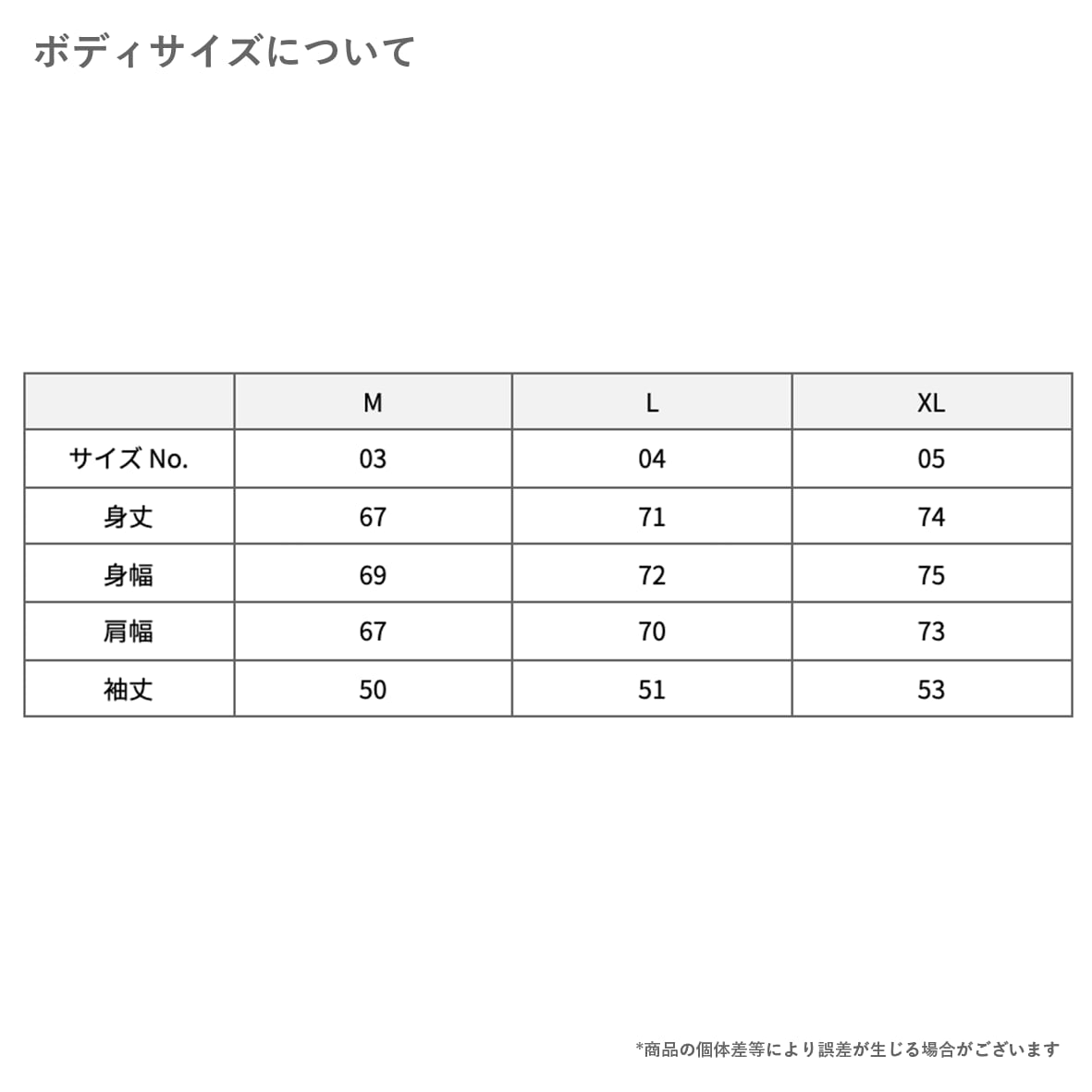 ボディサイズについて

|  | M | L | XL |
|---|---|---|---|
| サイズ No. | 03 | 04 | 05 |
| 身丈 | 67 | 71 | 74 |
| 身幅 | 69 | 72 | 75 |
| 肩幅 | 67 | 70 | 73 |
| 袖丈 | 50 | 51 | 53 |

*商品の個体差等により誤差が生じる場合がございます